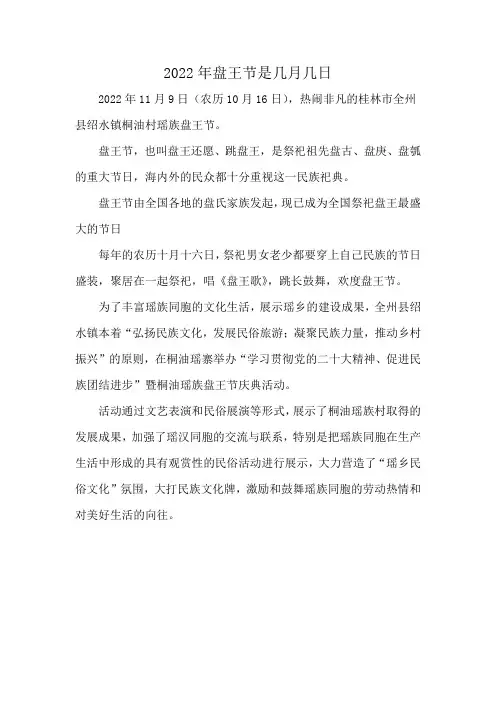 2022年盘王节是几月几日

2022年11月9日（农历10月16日），热闹非凡的桂林市全州县绍水镇桐油村瑶族盘王节。

盘王节，也叫盘王还愿、跳盘王，是祭祀祖先盘古、盘庚、盘瓠的重大节日，海内外的民众都十分重视这一民族祀典。

盘王节由全国各地的盘氏家族发起，现已成为全国祭祀盘王最盛大的节日

每年的农历十月十六日，祭祀男女老少都要穿上自己民族的节日盛装，聚居在一起祭祀，唱《盘王歌》，跳长鼓舞，欢度盘王节。

为了丰富瑶族同胞的文化生活，展示瑶乡的建设成果，全州县绍水镇本着“弘扬民族文化，发展民俗旅游；凝聚民族力量，推动乡村振兴”的原则，在桐油瑶寨举办“学习贯彻党的二十大精神、促进民族团结进步”暨桐油瑶族盘王节庆典活动。

活动通过文艺表演和民俗展演等形式，展示了桐油瑶族村取得的发展成果，加强了瑶汉同胞的交流与联系，特别是把瑶族同胞在生产生活中形成的具有观赏性的民俗活动进行展示，大力营造了“瑶乡民俗文化”氛围，大打民族文化牌，激励和鼓舞瑶族同胞的劳动热情和对美好生活的向往。